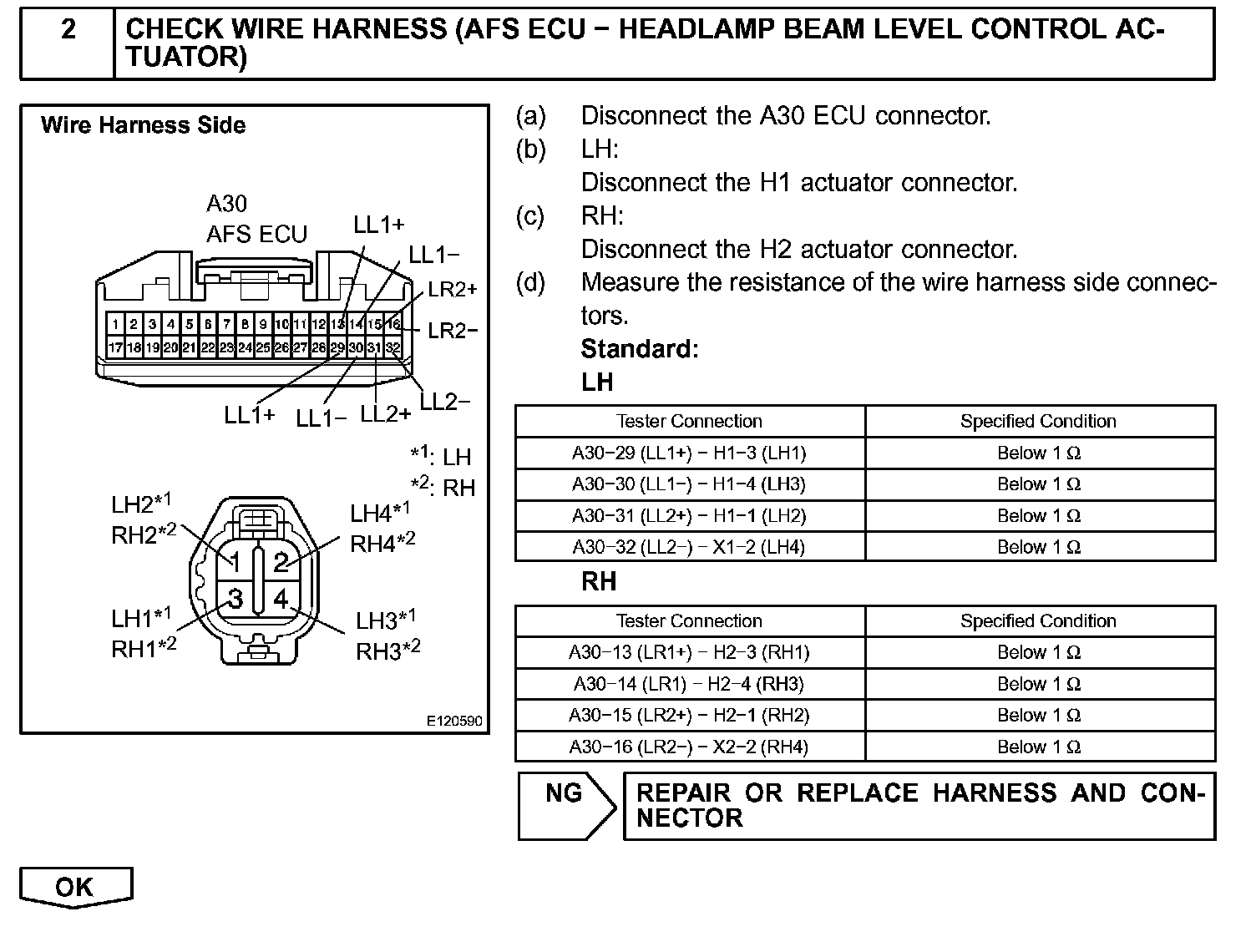 2 CHECK WIRE HARNESS (AFS ECU − HEADLAMP BEAM LEVEL CONTROL ACTUATOR)

Wire Harness Side

A30
AFS ECU

LL1+
LL1−
LR2+
LR2−

1 2 3 4 5 6 7 8 9 10 11 12 13 14 15 16
17 18 19 20 21 22 23 24 25 26 27 28 29 30 31 32

LL1+ LL1− LL2+ LL2−

*1: LH
*2: RH

LH2*1
RH2*2
LH4*1
RH4*2
1 2
3 4
LH1*1
RH1*2
LH3*1
RH3*2

E120590

(a) Disconnect the A30 ECU connector.
(b) LH:
Disconnect the H1 actuator connector.
(c) RH:
Disconnect the H2 actuator connector.
(d) Measure the resistance of the wire harness side connectors.
Standard:
LH

| Tester Connection | Specified Condition |
|---|---|
| A30−29 (LL1+) − H1−3 (LH1) | Below 1 Ω |
| A30−30 (LL1−) − H1−4 (LH3) | Below 1 Ω |
| A30−31 (LL2+) − H1−1 (LH2) | Below 1 Ω |
| A30−32 (LL2−) − X1−2 (LH4) | Below 1 Ω |

RH

| Tester Connection | Specified Condition |
|---|---|
| A30−13 (LR1+) − H2−3 (RH1) | Below 1 Ω |
| A30−14 (LR1) − H2−4 (RH3) | Below 1 Ω |
| A30−15 (LR2+) − H2−1 (RH2) | Below 1 Ω |
| A30−16 (LR2−) − X2−2 (RH4) | Below 1 Ω |

NG REPAIR OR REPLACE HARNESS AND CONNECTOR

OK